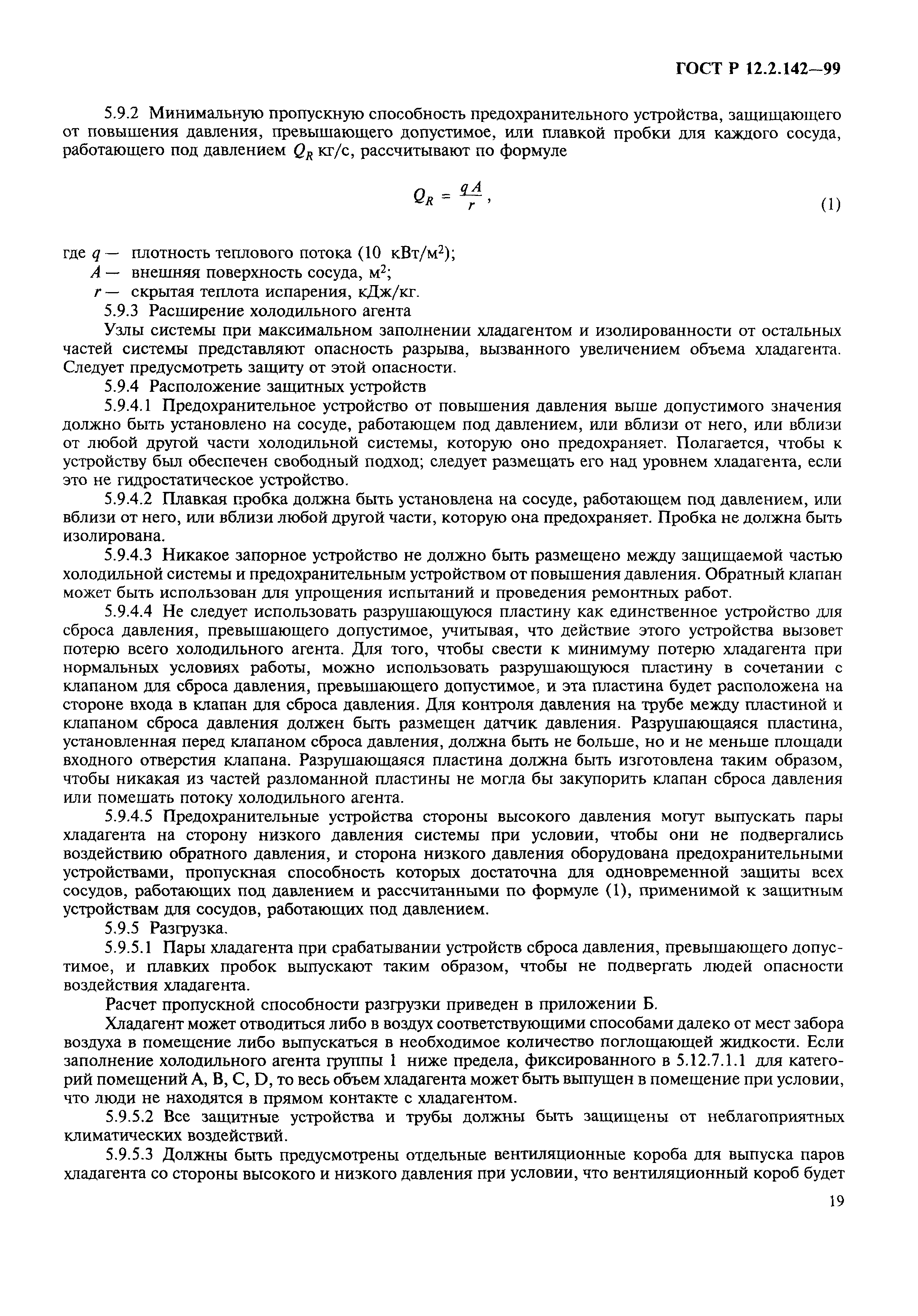 ГОСТ Р 12.2.142—99

5.9.2 Минимальную пропускную способность предохранительного устройства, защищающего от повышения давления, превышающего допустимое, или плавкой пробки для каждого сосуда, работающего под давлением $Q_R$ кг/с, рассчитывают по формуле

$Q_R = \frac{qA}{r}$, (1)

где $q$ — плотность теплового потока (10 кВт/м$^2$);
$A$ — внешняя поверхность сосуда, м$^2$;
$r$ — скрытая теплота испарения, кДж/кг.

5.9.3 Расширение холодильного агента

Узлы системы при максимальном заполнении хладагентом и изолированности от остальных частей системы представляют опасность разрыва, вызванного увеличением объема хладагента. Следует предусмотреть защиту от этой опасности.

5.9.4 Расположение защитных устройств

5.9.4.1 Предохранительное устройство от повышения давления выше допустимого значения должно быть установлено на сосуде, работающем под давлением, или вблизи от него, или вблизи от любой другой части холодильной системы, которую оно предохраняет. Полагается, чтобы к устройству был обеспечен свободный подход; следует размещать его над уровнем хладагента, если это не гидростатическое устройство.

5.9.4.2 Плавкая пробка должна быть установлена на сосуде, работающем под давлением, или вблизи от него, или вблизи любой другой части, которую она предохраняет. Пробка не должна быть изолирована.

5.9.4.3 Никакое запорное устройство не должно быть размещено между защищаемой частью холодильной системы и предохранительным устройством от повышения давления. Обратный клапан может быть использован для упрощения испытаний и проведения ремонтных работ.

5.9.4.4 Не следует использовать разрушающуюся пластину как единственное устройство для сброса давления, превышающего допустимое, учитывая, что действие этого устройства вызовет потерю всего холодильного агента. Для того, чтобы свести к минимуму потерю хладагента при нормальных условиях работы, можно использовать разрушающуюся пластину в сочетании с клапаном для сброса давления, превышающего допустимое, и эта пластина будет расположена на стороне входа в клапан для сброса давления. Для контроля давления на трубе между пластиной и клапаном сброса давления должен быть размещен датчик давления. Разрушающаяся пластина, установленная перед клапаном сброса давления, должна быть не больше, но и не меньше площади входного отверстия клапана. Разрушающаяся пластина должна быть изготовлена таким образом, чтобы никакая из частей разломанной пластины не могла бы закупорить клапан сброса давления или помешать потоку холодильного агента.

5.9.4.5 Предохранительные устройства стороны высокого давления могут выпускать пары хладагента на сторону низкого давления системы при условии, чтобы они не подвергались воздействию обратного давления, и сторона низкого давления оборудована предохранительными устройствами, пропускная способность которых достаточна для одновременной защиты всех сосудов, работающих под давлением и рассчитанными по формуле (1), применимой к защитным устройствам для сосудов, работающих под давлением.

5.9.5 Разгрузка.

5.9.5.1 Пары хладагента при срабатывании устройств сброса давления, превышающего допустимое, и плавких пробок выпускают таким образом, чтобы не подвергать людей опасности воздействия хладагента.

Расчет пропускной способности разгрузки приведен в приложении Б.

Хладагент может отводиться либо в воздух соответствующими способами далеко от мест забора воздуха в помещение либо выпускаться в необходимое количество поглощающей жидкости. Если заполнение холодильного агента группы 1 ниже предела, фиксированного в 5.12.7.1.1 для категорий помещений A, B, C, D, то весь объем хладагента может быть выпущен в помещение при условии, что люди не находятся в прямом контакте с хладагентом.

5.9.5.2 Все защитные устройства и трубы должны быть защищены от неблагоприятных климатических воздействий.

5.9.5.3 Должны быть предусмотрены отдельные вентиляционные короба для выпуска паров хладагента со стороны высокого и низкого давления при условии, что вентиляционный короб будет

19